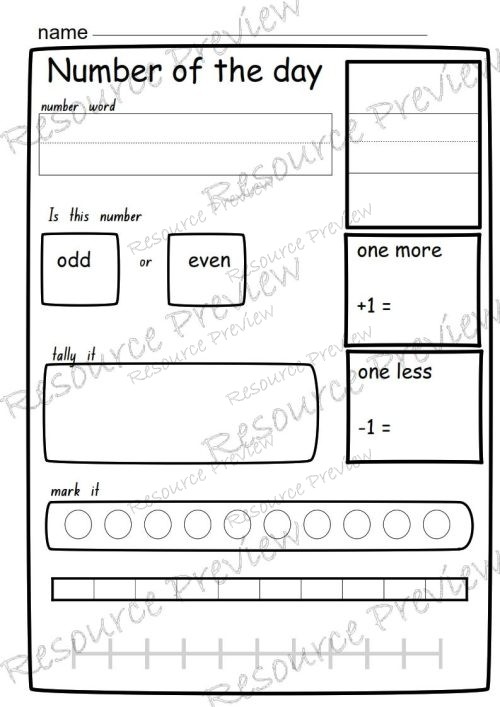 name

Number of the day

number word

Is this number

odd or even

one more

+1 =

tally it

one less

-1 =

mark it

Resource Preview